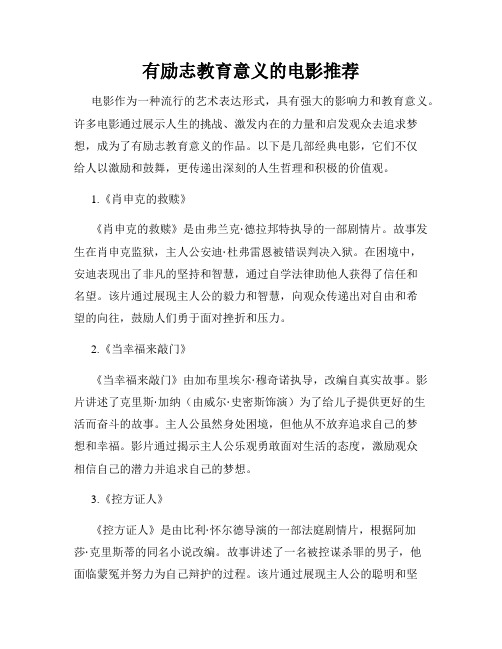 有励志教育意义的电影推荐

电影作为一种流行的艺术表达形式，具有强大的影响力和教育意义。许多电影通过展示人生的挑战、激发内在的力量和启发观众去追求梦想，成为了有励志教育意义的作品。以下是几部经典电影，它们不仅给人以激励和鼓舞，更传递出深刻的人生哲理和积极的价值观。

1.《肖申克的救赎》

《肖申克的救赎》是由弗兰克·德拉邦特执导的一部剧情片。故事发生在肖申克监狱，主人公安迪·杜弗雷恩被错误判决入狱。在困境中，安迪表现出了非凡的坚持和智慧，通过自学法律助他人获得了信任和名望。该片通过展现主人公的毅力和智慧，向观众传递出对自由和希望的向往，鼓励人们勇于面对挫折和压力。

2.《当幸福来敲门》

《当幸福来敲门》由加布里埃尔·穆奇诺执导，改编自真实故事。影片讲述了克里斯·加纳（由威尔·史密斯饰演）为了给儿子提供更好的生活而奋斗的故事。主人公虽然身处困境，但他从不放弃追求自己的梦想和幸福。影片通过揭示主人公乐观勇敢面对生活的态度，激励观众相信自己的潜力并追求自己的梦想。

3.《控方证人》

《控方证人》是由比利·怀尔德导演的一部法庭剧情片，根据阿加莎·克里斯蒂的同名小说改编。故事讲述了一名被控谋杀罪的男子，他面临蒙冤并努力为自己辩护的过程。该片通过展现主人公的聪明和坚